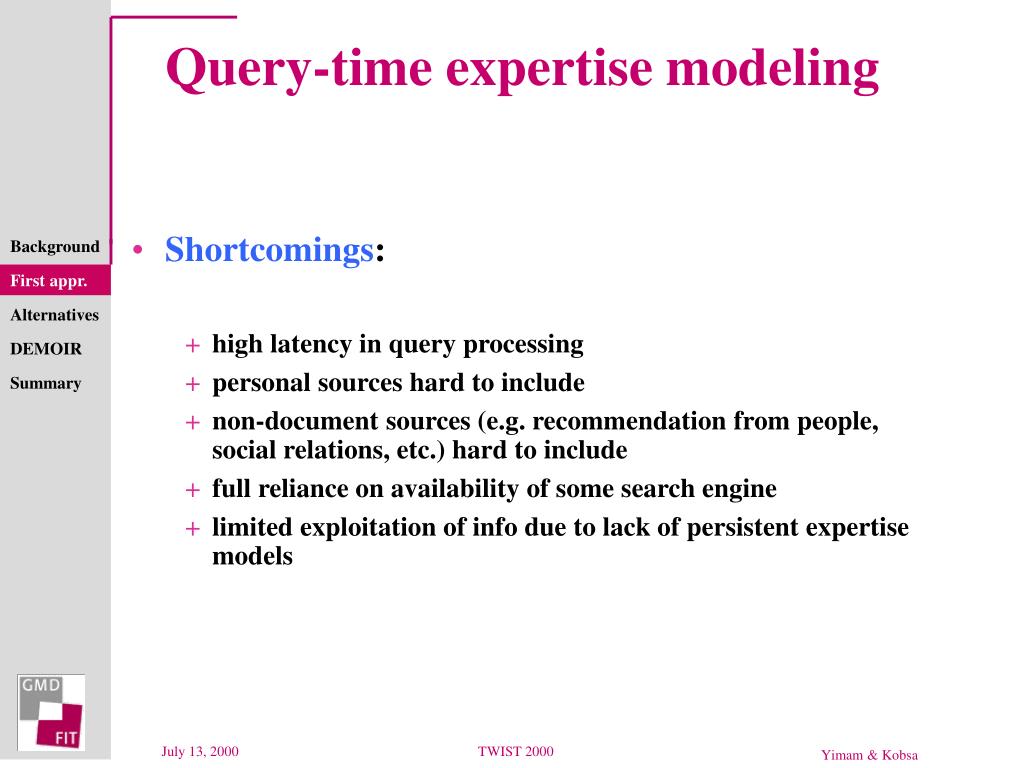 Query-time expertise modeling

Background
First appr.
Alternatives
DEMOIR
Summary

• Shortcomings:

+ high latency in query processing
+ personal sources hard to include
+ non-document sources (e.g. recommendation from people, social relations, etc.) hard to include
+ full reliance on availability of some search engine
+ limited exploitation of info due to lack of persistent expertise models

GMD
FIT

July 13, 2000
TWIST 2000
Yimam & Kobsa